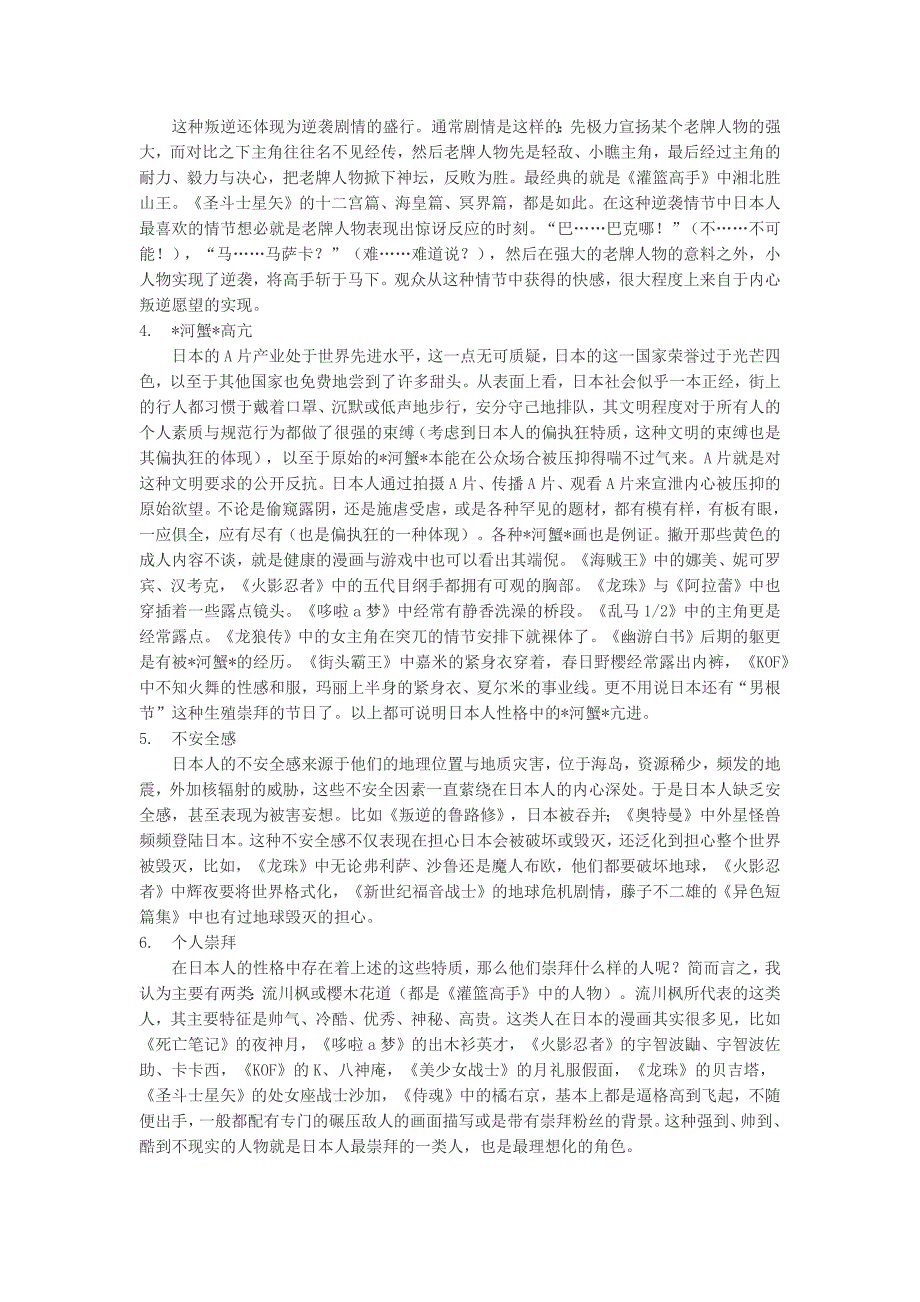 这种叛逆还体现为逆袭剧情的盛行。通常剧情是这样的：先极力宣扬某个老牌人物的强大，而对比之下主角往往名不见经传，然后老牌人物先是轻敌、小瞧主角，最后经过主角的耐力、毅力与决心，把老牌人物掀下神坛，反败为胜。最经典的就是《灌篮高手》中湘北胜山王。《圣斗士星矢》的十二宫篇、海皇篇、冥界篇，都是如此。在这种逆袭情节中日本人最喜欢的情节想必就是老牌人物表现出惊讶反应的时刻。“巴……巴克哪！”（不……不可能！），“马……马萨卡？”（难……难道说？），然后在强大的老牌人物的意料之外，小人物实现了逆袭，将高手斩于马下。观众从这种情节中获得的快感，很大程度上来自于内心叛逆愿望的实现。

4. *河蟹*高亢

日本的A片产业处于世界先进水平，这一点无可质疑，日本的这一国家荣誉过于光芒四色，以至于其他国家也免费地尝到了许多甜头。从表面上看，日本社会似乎一本正经，街上的行人都习惯于戴着口罩、沉默或低声地步行，安分守己地排队，其文明程度对于所有人的个人素质与规范行为都做了很强的束缚（考虑到日本人的偏执狂特质，这种文明的束缚也是其偏执狂的体现），以至于原始的*河蟹*本能在公众场合被压抑得喘不过气来。A片就是对这种文明要求的公开反抗。日本人通过拍摄A片、传播A片、观看A片来宣泄内心被压抑的原始欲望。不论是偷窥露阴，还是施虐受虐，或是各种罕见的题材，都有模有样，有板有眼，一应俱全，应有尽有（也是偏执狂的一种体现）。各种*河蟹*画也是例证。撇开那些黄色的成人内容不谈，就是健康的漫画与游戏中也可以看出其端倪。《海贼王》中的娜美、妮可罗宾、汉考克，《火影忍者》中的五代目纲手都拥有可观的胸部。《龙珠》与《阿拉蕾》中也穿插着一些露点镜头。《哆啦a梦》中经常有静香洗澡的桥段。《乱马1/2》中的主角更是经常露点。《龙狼传》中的女主角在突兀的情节安排下就裸体了。《幽游白书》后期的躯更是有被*河蟹*的经历。《街头霸王》中嘉米的紧身衣穿着，春日野樱经常露出内裤，《KOF》中不知火舞的性感和服，玛丽上半身的紧身衣、夏尔米的事业线。更不用说日本还有“男根节”这种生殖崇拜的节日了。以上都可说明日本人性格中的*河蟹*亢进。

5. 不安全感

日本人的不安全感来源于他们的地理位置与地质灾害，位于海岛，资源稀少，频发的地震，外加核辐射的威胁，这些不安全因素一直萦绕在日本人的内心深处。于是日本人缺乏安全感，甚至表现为被害妄想。比如《叛逆的鲁路修》，日本被吞并；《奥特曼》中外星怪兽频频登陆日本。这种不安全感不仅表现在担心日本会被破坏或毁灭，还泛化到担心整个世界被毁灭，比如，《龙珠》中无论弗利萨、沙鲁还是魔人布欧，他们都要破坏地球，《火影忍者》中辉夜要将世界格式化，《新世纪福音战士》的地球危机剧情，藤子不二雄的《异色短篇集》中也有过地球毁灭的担心。

6. 个人崇拜

在日本人的性格中存在着上述的这些特质，那么他们崇拜什么样的人呢？简而言之，我认为主要有两类：流川枫或樱木花道（都是《灌篮高手》中的人物）。流川枫所代表的这类人，其主要特征是帅气、冷酷、优秀、神秘、高贵。这类人在日本的漫画其实很多见，比如《死亡笔记》的夜神月，《哆啦a梦》的出木衫英才，《火影忍者》的宇智波鼬、宇智波佐助、卡卡西，《KOF》的K、八神庵，《美少女战士》的月礼服假面，《龙珠》的贝吉塔，《圣斗士星矢》的处女座战士沙加，《侍魂》中的橘右京，基本上都是逼格高到飞起，不随便出手，一般都配有专门的碾压敌人的画面描写或是带有崇拜粉丝的背景。这种强到、帅到、酷到不现实的人物就是日本人最崇拜的一类人，也是最理想化的角色。